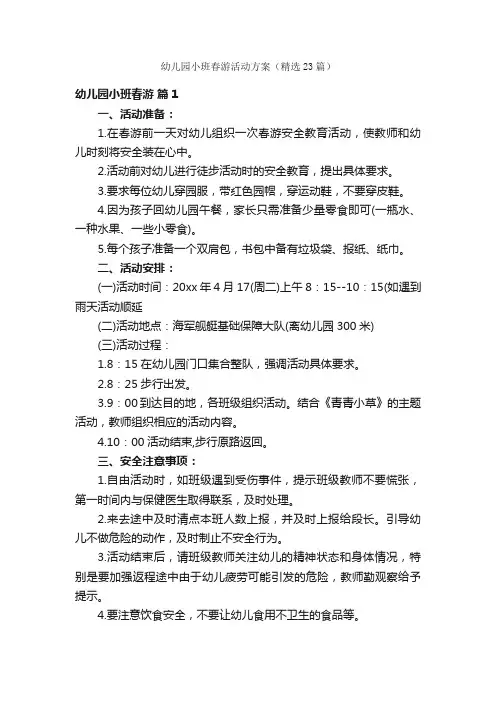 幼儿园小班春游活动方案（精选23篇）

幼儿园小班春游 篇1

一、活动准备：

1.在春游前一天对幼儿组织一次春游安全教育活动，使教师和幼儿时刻将安全装在心中。

2.活动前对幼儿进行徒步活动时的安全教育，提出具体要求。

3.要求每位幼儿穿园服，带红色园帽，穿运动鞋，不要穿皮鞋。

4.因为孩子回幼儿园午餐，家长只需准备少量零食即可(一瓶水、一种水果、一些小零食)。

5.每个孩子准备一个双肩包，书包中备有垃圾袋、报纸、纸巾。

二、活动安排：

(一)活动时间：20xx年4月17(周二)上午8：15--10：15(如遇到雨天活动顺延

(二)活动地点：海军舰艇基础保障大队(离幼儿园300米)

(三)活动过程：

1.8：15在幼儿园门口集合整队，强调活动具体要求。

2.8：25步行出发。

3.9：00到达目的地，各班级组织活动。结合《青青小草》的主题活动，教师组织相应的活动内容。

4.10：00活动结束,步行原路返回。

三、安全注意事项：

1.自由活动时，如班级遇到受伤事件，提示班级教师不要慌张，第一时间内与保健医生取得联系，及时处理。

2.来去途中及时清点本班人数上报，并及时上报给段长。引导幼儿不做危险的动作，及时制止不安全行为。

3.活动结束后，请班级教师关注幼儿的精神状态和身体情况，特别是要加强返程途中由于幼儿疲劳可能引发的危险，教师勤观察给予提示。

4.要注意饮食安全，不要让幼儿食用不卫生的食品等。